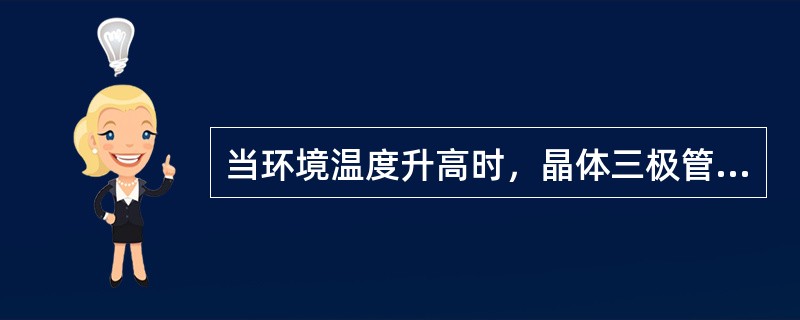 当环境温度升高时，晶体三极管...